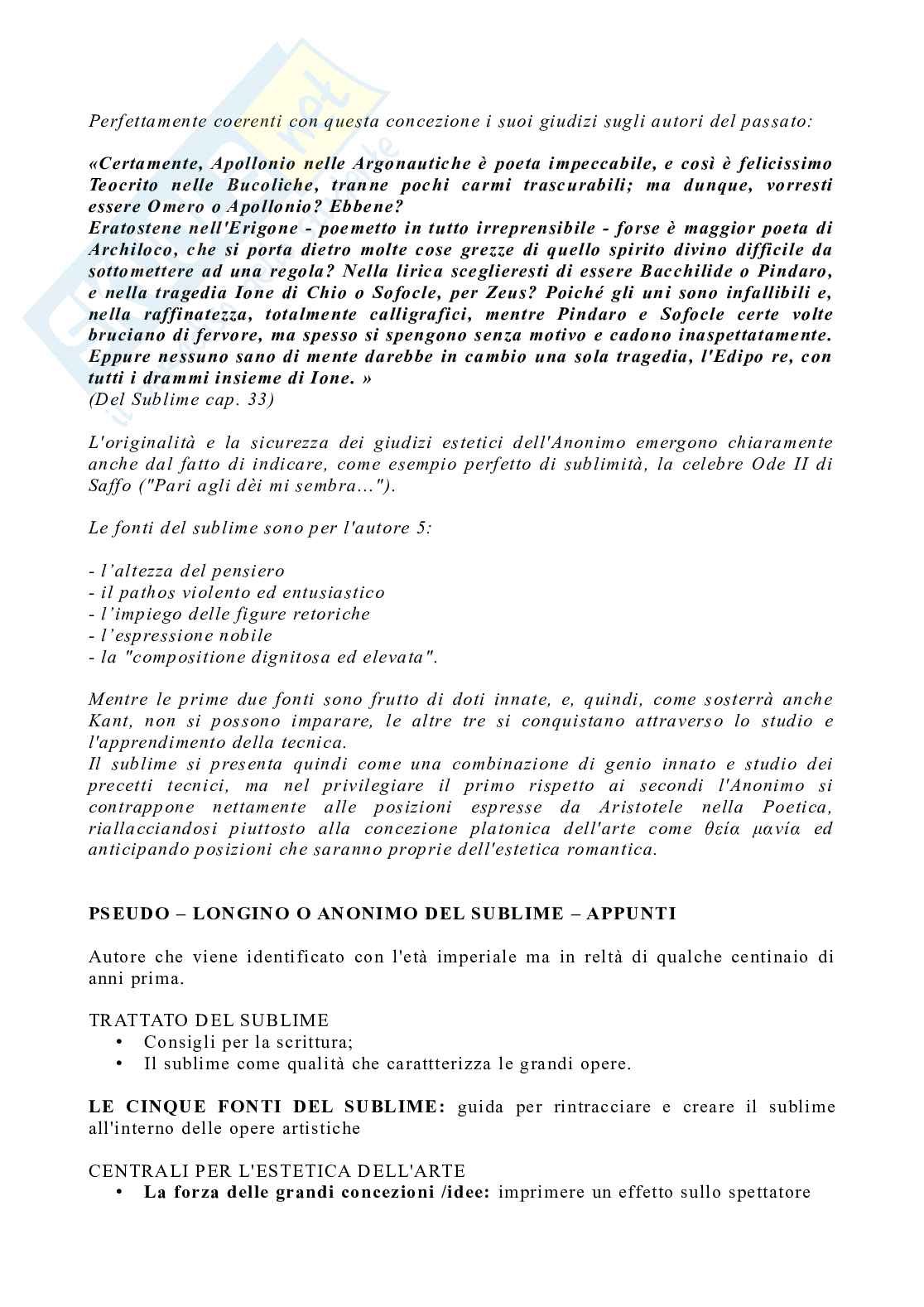 Perfettamente coerenti con questa concezione i suoi giudizi sugli autori del passato:

«Certamente, Apollonio nelle Argonautiche è poeta impeccabile, e così è felicissimo Teocrito nelle Bucoliche, tranne pochi carmi trascurabili; ma dunque, vorresti essere Omero o Apollonio? Ebbene?
Eratostene nell'Erigone - poemetto in tutto irreprensibile - forse è maggior poeta di Archiloco, che si porta dietro molte cose grezze di quello spirito divino difficile da sottomettere ad una regola? Nella lirica sceglieresti di essere Bacchilide o Pindaro, e nella tragedia Ione di Chio o Sofocle, per Zeus? Poiché gli uni sono infallibili e, nella raffinatezza, totalmente calligrafici, mentre Pindaro e Sofocle certe volte bruciano di fervore, ma spesso si spengono senza motivo e cadono inaspettatamente. Eppure nessuno sano di mente darebbe in cambio una sola tragedia, l'Edipo re, con tutti i drammi insieme di Ione. »
(Del Sublime cap. 33)

L'originalità e la sicurezza dei giudizi estetici dell'Anonimo emergono chiaramente anche dal fatto di indicare, come esempio perfetto di sublimità, la celebre Ode II di Saffo ("Pari agli dèi mi sembra…").

Le fonti del sublime sono per l'autore 5:

- l'altezza del pensiero
- il pathos violento ed entusiastico
- l'impiego delle figure retoriche
- l'espressione nobile
- la "compositione dignitosa ed elevata".

Mentre le prime due fonti sono frutto di doti innate, e, quindi, come sosterrà anche Kant, non si possono imparare, le altre tre si conquistano attraverso lo studio e l'apprendimento della tecnica.
Il sublime si presenta quindi come una combinazione di genio innato e studio dei precetti tecnici, ma nel privilegiare il primo rispetto ai secondi l'Anonimo si contrappone nettamente alle posizioni espresse da Aristotele nella Poetica, riallacciandosi piuttosto alla concezione platonica dell'arte come θεία μανία ed anticipando posizioni che saranno proprie dell'estetica romantica.

PSEUDO – LONGINO O ANONIMO DEL SUBLIME – APPUNTI

Autore che viene identificato con l'età imperiale ma in reltà di qualche centinaio di anni prima.

TRATTATO DEL SUBLIME
• Consigli per la scrittura;
• Il sublime come qualità che carattterizza le grandi opere.

LE CINQUE FONTI DEL SUBLIME: guida per rintracciare e creare il sublime all'interno delle opere artistiche

CENTRALI PER L'ESTETICA DELL'ARTE
• La forza delle grandi concezioni /idee: imprimere un effetto sullo spettatore